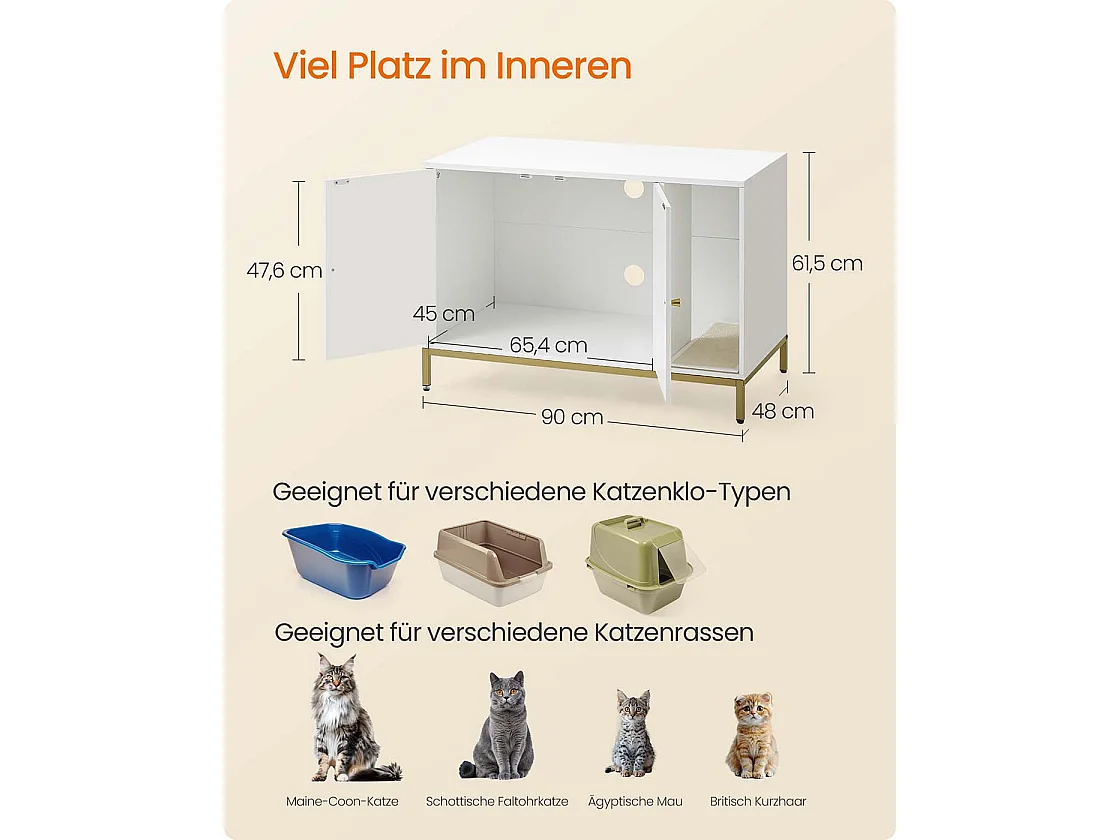 Viel Platz im Inneren

47,6 cm

45 cm

65,4 cm

61,5 cm

90 cm

48 cm

Geeignet für verschiedene Katzenklo-Typen

Geeignet für verschiedene Katzenrassen

Maine-Coon-Katze

Schottische Faltohrkatze

Ägyptische Mau

Britisch Kurzhaar